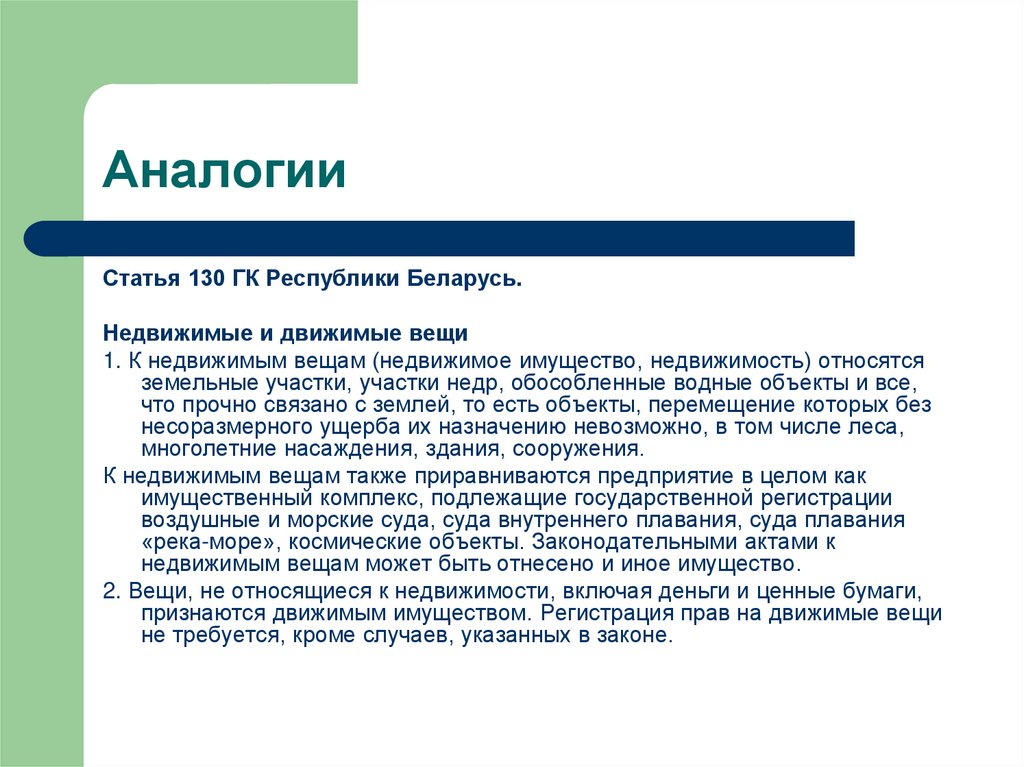 Аналогии

Статья 130 ГК Республики Беларусь.

Недвижимые и движимые вещи

1. К недвижимым вещам (недвижимое имущество, недвижимость) относятся земельные участки, участки недр, обособленные водные объекты и все, что прочно связано с землей, то есть объекты, перемещение которых без несоразмерного ущерба их назначению невозможно, в том числе леса, многолетние насаждения, здания, сооружения.

К недвижимым вещам также приравниваются предприятие в целом как имущественный комплекс, подлежащие государственной регистрации воздушные и морские суда, суда внутреннего плавания, суда плавания «река-море», космические объекты. Законодательными актами к недвижимым вещам может быть отнесено и иное имущество.

2. Вещи, не относящиеся к недвижимости, включая деньги и ценные бумаги, признаются движимым имуществом. Регистрация прав на движимые вещи не требуется, кроме случаев, указанных в законе.